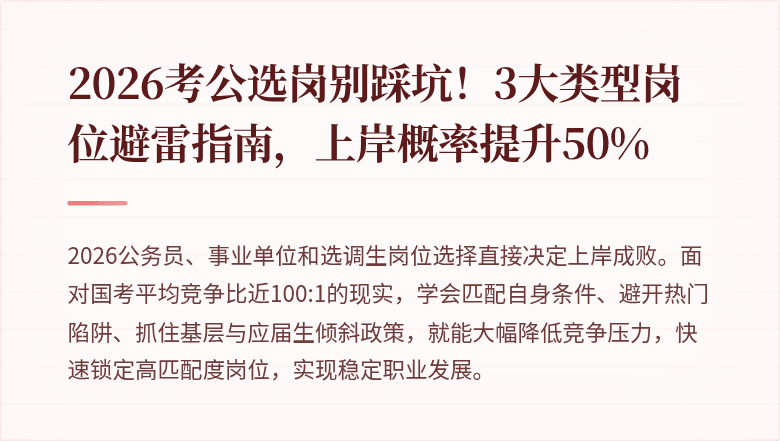 2026考公选岗别踩坑！3大类型岗位避雷指南，上岸概率提升50%

2026公务员、事业单位和选调生岗位选择直接决定上岸成败。面对国考平均竞争比近100:1的现实，学会匹配自身条件、避开热门陷阱、抓住基层与应届生倾斜政策，就能大幅降低竞争压力，快速锁定高匹配度岗位，实现稳定职业发展。